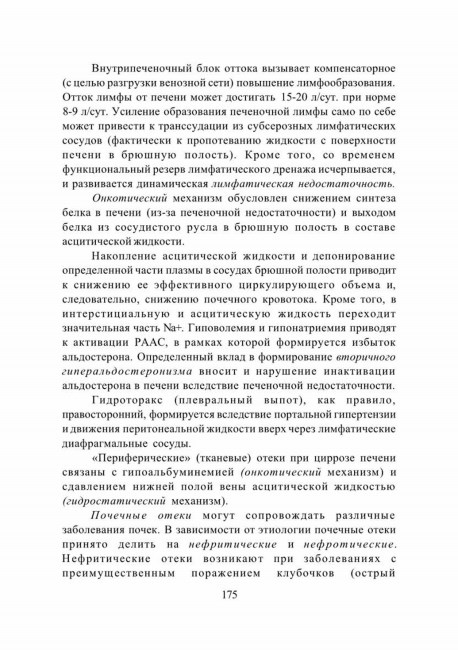 Внутрипеченочный блок оттока вызывает компенсаторное (с целью разгрузки венозной сети) повышение лимфообразования. Отток лимфы от печени может достигать 15-20 л/сут. при норме 8-9 л/сут. Усиление образования печеночной лимфы само по себе может привести к транссудации из субсерозных лимфатических сосудов (фактически к пропотеванию жидкости с поверхности печени в брюшную полость). Кроме того, со временем функциональный резерв лимфатического дренажа исчерпывается, и развивается динамическая лимфатическая недостаточность.

Онкотический механизм обусловлен снижением синтеза белка в печени (из-за печеночной недостаточности) и выходом белка из сосудистого русла в брюшную полость в составе асцитической жидкости.

Накопление асцитической жидкости и депонирование определенной части плазмы в сосудах брюшной полости приводит к снижению ее эффективного циркулирующего объема и, следовательно, снижению почечного кровотока. Кроме того, в интерстициальную и асцитическую жидкость переходит значительная часть Na+. Гиповолемия и гипонатриемия приводят к активации РААС, в рамках которой формируется избыток альдостерона. Определенный вклад в формирование вторичного гиперальдостеронизма вносит и нарушение инактивации альдостерона в печени вследствие печеночной недостаточности.

Гидроторакс (плевральный выпот), как правило, правосторонний, формируется вследствие портальной гипертензии и движения перитонеальной жидкости вверх через лимфатические диафрагмальные сосуды.

«Периферические» (тканевые) отеки при циррозе печени связаны с гипоальбуминемией (онкотический механизм) и сдавлением нижней полой вены асцитической жидкостью (гидростатический механизм).

Почечные отеки могут сопровождать различные заболевания почек. В зависимости от этиологии почечные отеки принято делить на нефритические и нефротические. Нефритические отеки возникают при заболеваниях с преимущественным поражением клубочков (острый

175